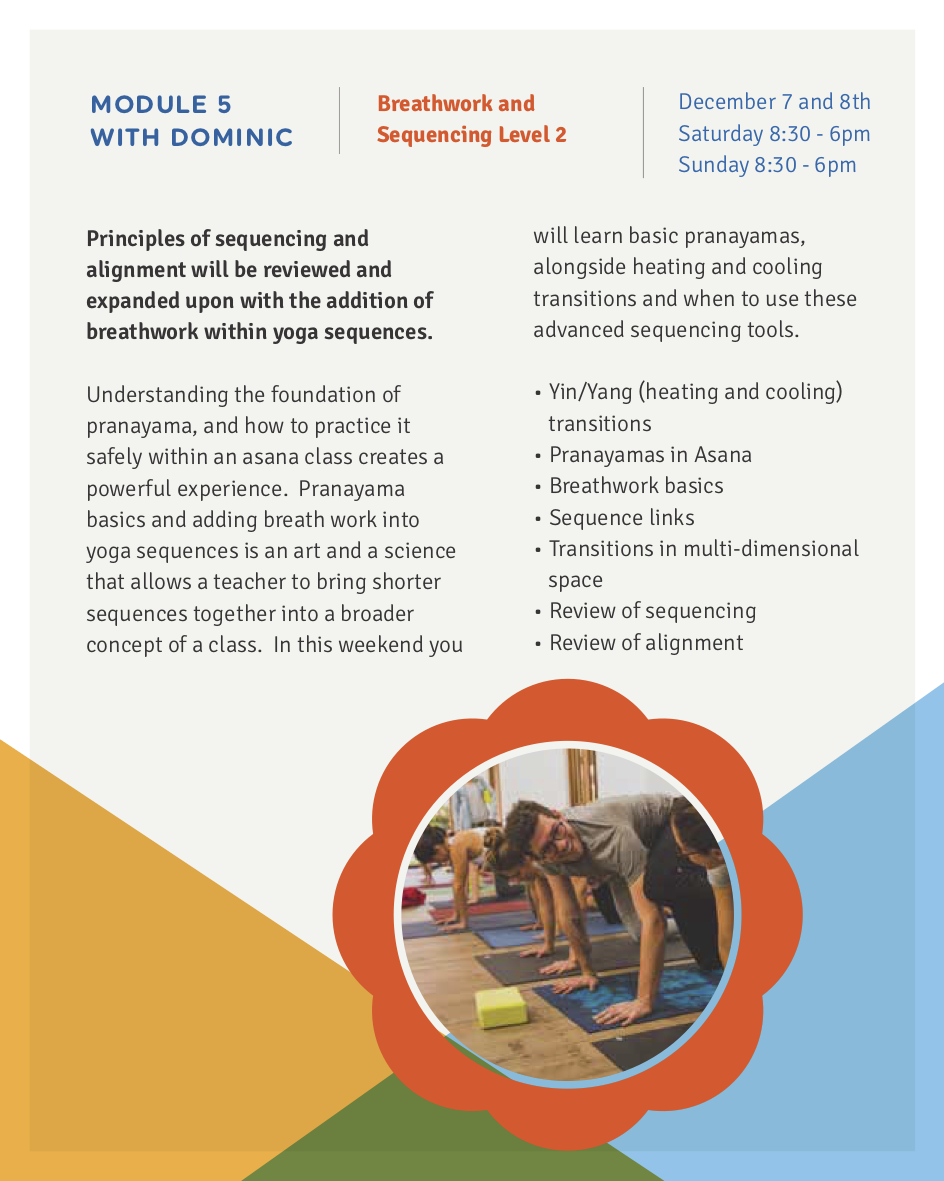 MODULE 5
WITH DOMINIC

Breathwork and Sequencing Level 2

December 7 and 8th
Saturday 8:30 - 6pm
Sunday 8:30 - 6pm

Principles of sequencing and alignment will be reviewed and expanded upon with the addition of breathwork within yoga sequences.

Understanding the foundation of pranayama, and how to practice it safely within an asana class creates a powerful experience. Pranayama basics and adding breath work into yoga sequences is an art and a science that allows a teacher to bring shorter sequences together into a broader concept of a class. In this weekend you will learn basic pranayamas, alongside heating and cooling transitions and when to use these advanced sequencing tools.

• Yin/Yang (heating and cooling) transitions
• Pranayamas in Asana
• Breathwork basics
• Sequence links
• Transitions in multi-dimensional space
• Review of sequencing
• Review of alignment